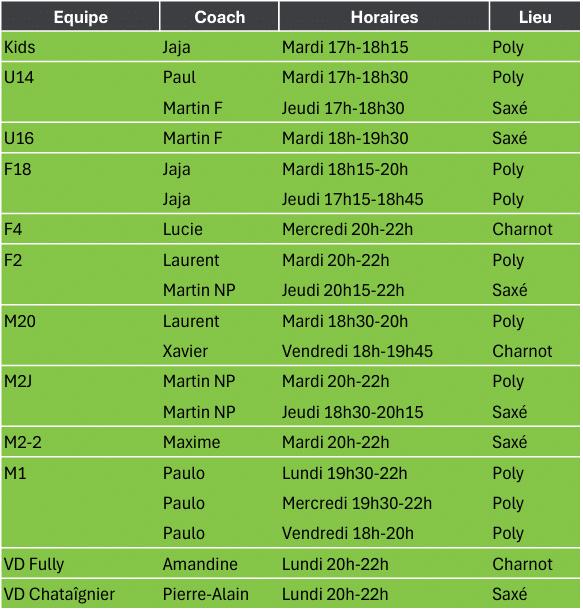 | Equipe | Coach | Horaires | Lieu |
|---|---|---|---|
| Kids | Jaja | Mardi 17h-18h15 | Poly |
| U14 | Paul | Mardi 17h-18h30 | Poly |
|  | Martin F | Jeudi 17h-18h30 | Saxé |
| U16 | Martin F | Mardi 18h-19h30 | Saxé |
| F18 | Jaja | Mardi 18h15-20h | Poly |
|  | Jaja | Jeudi 17h15-18h45 | Poly |
| F4 | Lucie | Mercredi 20h-22h | Charnot |
| F2 | Laurent | Mardi 20h-22h | Poly |
|  | Martin NP | Jeudi 20h15-22h | Saxé |
| M20 | Laurent | Mardi 18h30-20h | Poly |
|  | Xavier | Vendredi 18h-19h45 | Charnot |
| M2J | Martin NP | Mardi 20h-22h | Poly |
|  | Martin NP | Jeudi 18h30-20h15 | Saxé |
| M2-2 | Maxime | Mardi 20h-22h | Saxé |
| M1 | Paulo | Lundi 19h30-22h | Poly |
|  | Paulo | Mercredi 19h30-22h | Poly |
|  | Paulo | Vendredi 18h-20h | Poly |
| VD Fully | Amandine | Lundi 20h-22h | Charnot |
| VD Chataîgnier | Pierre-Alain | Lundi 20h-22h | Saxé |